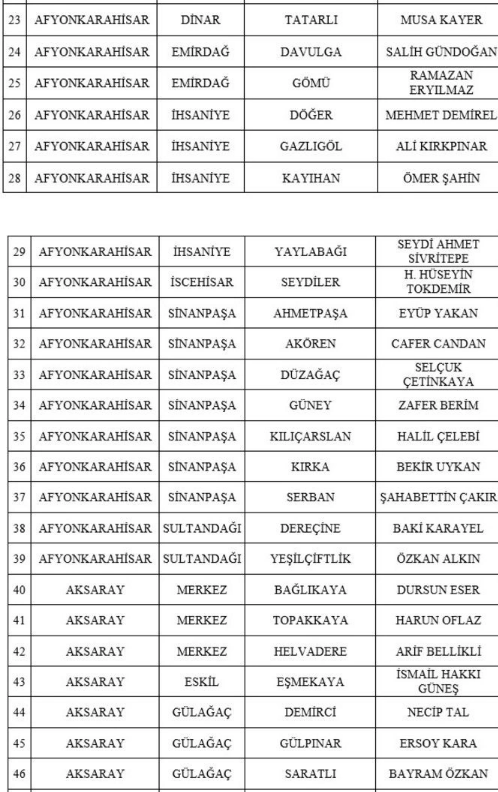 | 23 | AFYONKARAHİSAR | DİNAR | TATARLI | MUSA KAYER |
|---|---|---|---|---|
| 24 | AFYONKARAHİSAR | EMİRDAĞ | DAVULGA | SALİH GÜNDOĞAN |
| 25 | AFYONKARAHİSAR | EMİRDAĞ | GÖMÜ | RAMAZAN ERYILMAZ |
| 26 | AFYONKARAHİSAR | İHSANİYE | DÖĞER | MEHMET DEMİREL |
| 27 | AFYONKARAHİSAR | İHSANİYE | GAZLIGÖL | ALİ KIRKPINAR |
| 28 | AFYONKARAHİSAR | İHSANİYE | KAYIHAN | ÖMER ŞAHİN |

| 29 | AFYONKARAHİSAR | İHSANİYE | YAYLABAĞI | SEYDİ AHMET SİVRİTEPE |
|---|---|---|---|---|
| 30 | AFYONKARAHİSAR | İSCEHİSAR | SEYDİLER | H. HÜSEYİN TOKDEMİR |
| 31 | AFYONKARAHİSAR | SİNANPAŞA | AHMETPAŞA | EYÜP YAKAN |
| 32 | AFYONKARAHİSAR | SİNANPAŞA | AKÖREN | CAFER CANDAN |
| 33 | AFYONKARAHİSAR | SİNANPAŞA | DÜZAĞAÇ | SELÇUK ÇETİNKAYA |
| 34 | AFYONKARAHİSAR | SİNANPAŞA | GÜNEY | ZAFER BERİM |
| 35 | AFYONKARAHİSAR | SİNANPAŞA | KILIÇARSLAN | HALİL ÇELEBİ |
| 36 | AFYONKARAHİSAR | SİNANPAŞA | KIRKA | BEKİR UYKAN |
| 37 | AFYONKARAHİSAR | SİNANPAŞA | SERBAN | ŞAHABETTİN ÇAKIR |
| 38 | AFYONKARAHİSAR | SULTANDAĞI | DEREÇİNE | BAKİ KARAYEL |
| 39 | AFYONKARAHİSAR | SULTANDAĞI | YEŞİLÇİFTLİK | ÖZKAN ALKIN |
| 40 | AKSARAY | MERKEZ | BAĞLIKAYA | DURSUN ESER |
| 41 | AKSARAY | MERKEZ | TOPAKKAYA | HARUN OFLAZ |
| 42 | AKSARAY | MERKEZ | HELVADERE | ARİF BELLİKLİ |
| 43 | AKSARAY | ESKİL | EŞMEKAYA | İSMAİL HAKKI GÜNEŞ |
| 44 | AKSARAY | GÜLAĞAÇ | DEMİRCİ | NECİP TAL |
| 45 | AKSARAY | GÜLAĞAÇ | GÜLPINAR | ERSOY KARA |
| 46 | AKSARAY | GÜLAĞAÇ | SARATLI | BAYRAM ÖZKAN |